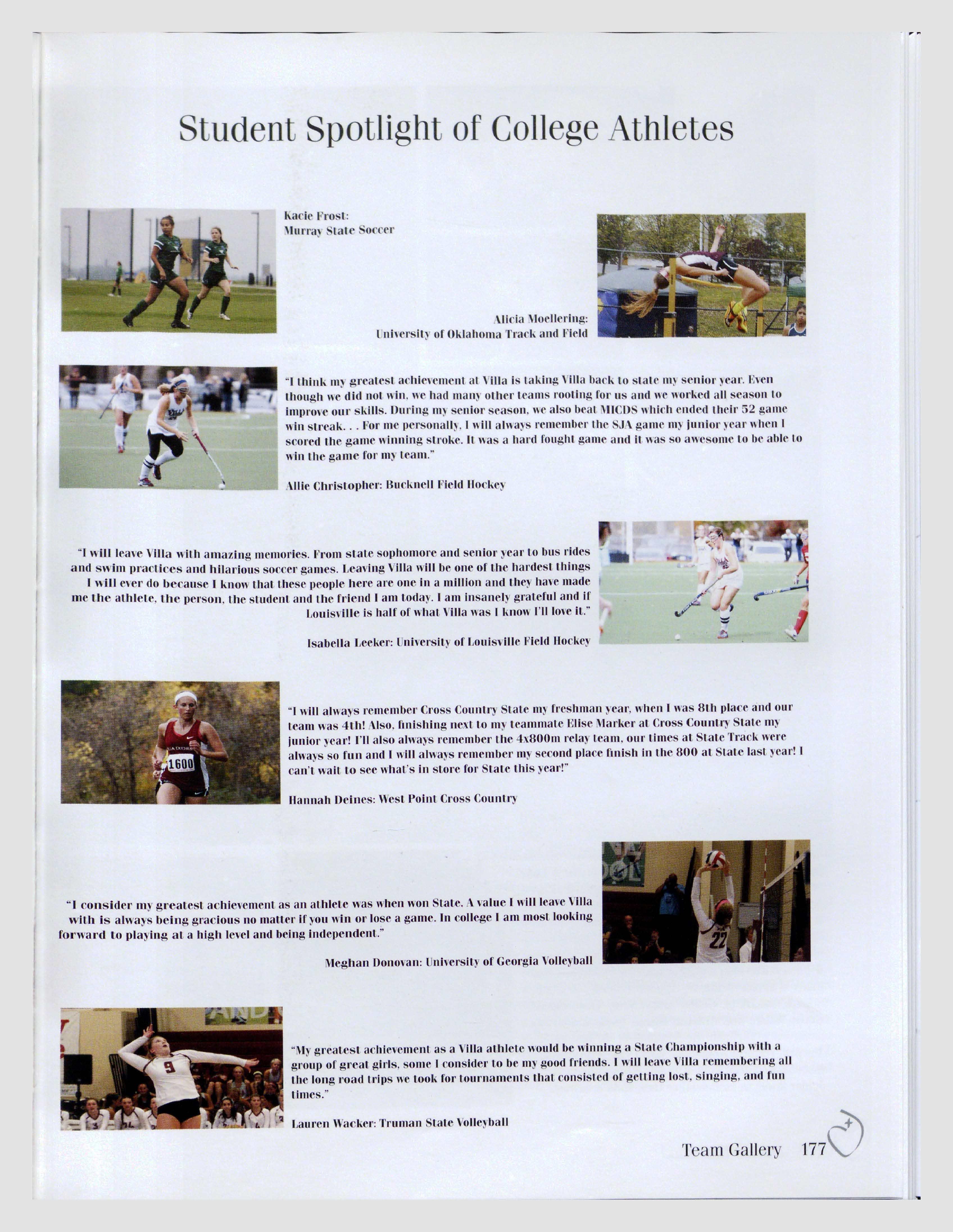 Student Spotlight of College Athletes

Kacie Frost:
Murray State Soccer

Alicia Moellering:
University of Oklahoma Track and Field

"I think my greatest achievement at Villa is taking Villa back to state my senior year. Even though we did not win, we had many other teams rooting for us and we worked all season to improve our skills. During my senior season, we also beat MICDS which ended their 52 game win streak. . . For me personally, I will always remember the SJA game my junior year when I scored the game winning stroke. It was a hard fought game and it was so awesome to be able to win the game for my team."

Allie Christopher: Bucknell Field Hockey

"I will leave Villa with amazing memories. From state sophomore and senior year to bus rides and swim practices and hilarious soccer games. Leaving Villa will be one of the hardest things I will ever do because I know that these people here are one in a million and they have made me the athlete, the person, the student and the friend I am today. I am insanely grateful and if Louisville is half of what Villa was I know I'll love it."

Isabella Leeker: University of Louisville Field Hockey

"I will always remember Cross Country State my freshman year, when I was 8th place and our team was 4th! Also, finishing next to my teammate Elise Marker at Cross Country State my junior year! I'll also always remember the 4x800m relay team, our times at State Track were always so fun and I will always remember my second place finish in the 800 at State last year! I can't wait to see what's in store for State this year!"

Hannah Deines: West Point Cross Country

"I consider my greatest achievement as an athlete was when won State. A value I will leave Villa with is always being gracious no matter if you win or lose a game. In college I am most looking forward to playing at a high level and being independent."

Meghan Donovan: University of Georgia Volleyball

"My greatest achievement as a Villa athlete would be winning a State Championship with a group of great girls, some I consider to be my good friends. I will leave Villa remembering all the long road trips we took for tournaments that consisted of getting lost, singing, and fun times."

Lauren Wacker: Truman State Volleyball

Team Gallery 177